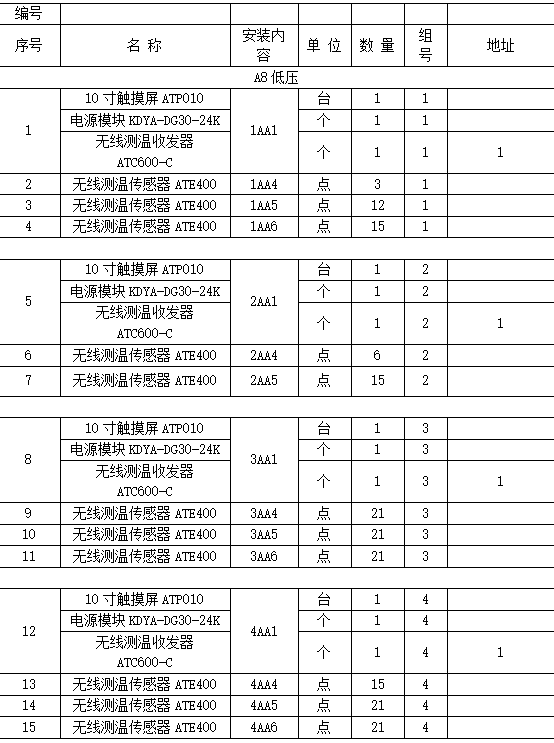 | 编号 | | | | | | |
|---|---|---|---|---|---|---|
| 序号 | 名 称 | 安装内容 | 单 位 | 数 量 | 组号 | 地址 |
| A8 低压 | | | | | | |
| 1 | 10 寸触摸屏 ATP010 | 1AA1 | 台 | 1 | 1 | |
| | 电源模块 KDYA-DG30-24K | | 个 | 1 | 1 | |
| | 无线测温收发器 ATC600-C | | 个 | 1 | 1 | 1 |
| 2 | 无线测温传感器 ATE400 | 1AA4 | 点 | 3 | 1 | |
| 3 | 无线测温传感器 ATE400 | 1AA5 | 点 | 12 | 1 | |
| 4 | 无线测温传感器 ATE400 | 1AA6 | 点 | 15 | 1 | |
| | | | | | | |
| 5 | 10 寸触摸屏 ATP010 | 2AA1 | 台 | 1 | 2 | |
| | 电源模块 KDYA-DG30-24K | | 个 | 1 | 2 | |
| | 无线测温收发器 ATC600-C | | 个 | 1 | 2 | 1 |
| 6 | 无线测温传感器 ATE400 | 2AA4 | 点 | 6 | 2 | |
| 7 | 无线测温传感器 ATE400 | 2AA5 | 点 | 15 | 2 | |
| | | | | | | |
| 8 | 10 寸触摸屏 ATP010 | 3AA1 | 台 | 1 | 3 | |
| | 电源模块 KDYA-DG30-24K | | 个 | 1 | 3 | |
| | 无线测温收发器 ATC600-C | | 个 | 1 | 3 | 1 |
| 9 | 无线测温传感器 ATE400 | 3AA4 | 点 | 21 | 3 | |
| 10 | 无线测温传感器 ATE400 | 3AA5 | 点 | 21 | 3 | |
| 11 | 无线测温传感器 ATE400 | 3AA6 | 点 | 21 | 3 | |
| | | | | | | |
| 12 | 10 寸触摸屏 ATP010 | 4AA1 | 台 | 1 | 4 | |
| | 电源模块 KDYA-DG30-24K | | 个 | 1 | 4 | |
| | 无线测温收发器 ATC600-C | | 个 | 1 | 4 | 1 |
| 13 | 无线测温传感器 ATE400 | 4AA4 | 点 | 15 | 4 | |
| 14 | 无线测温传感器 ATE400 | 4AA5 | 点 | 21 | 4 | |
| 15 | 无线测温传感器 ATE400 | 4AA6 | 点 | 21 | 4 | |